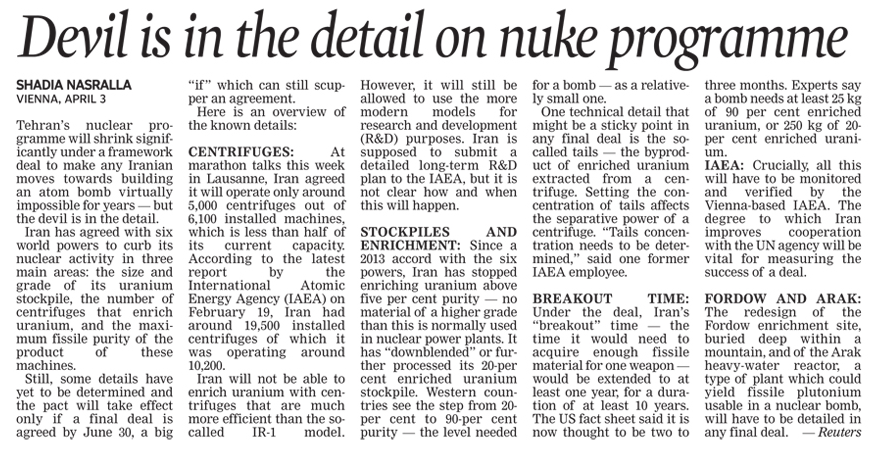 Devil is in the detail on nuke programme

SHADIA NASRALLA
VIENNA, APRIL 3

Tehran's nuclear programme will shrink significantly under a framework deal to make any Iranian moves towards building an atom bomb virtually impossible for years — but the devil is in the detail.

Iran has agreed with six world powers to curb its nuclear activity in three main areas: the size and grade of its uranium stockpile, the number of centrifuges that enrich uranium, and the maximum fissile purity of the product of these machines.

Still, some details have yet to be determined and the pact will take effect only if a final deal is agreed by June 30, a big "if" which can still scupper an agreement.

Here is an overview of the known details:

CENTRIFUGES: At marathon talks this week in Lausanne, Iran agreed it will operate only around 5,000 centrifuges out of 6,100 installed machines, which is less than half of its current capacity. According to the latest report by the International Atomic Energy Agency (IAEA) on February 19, Iran had around 19,500 installed centrifuges of which it was operating around 10,200.

Iran will not be able to enrich uranium with centrifuges that are much more efficient than the so-called IR-1 model. However, it will still be allowed to use the more modern models for research and development (R&D) purposes. Iran is supposed to submit a detailed long-term R&D plan to the IAEA, but it is not clear how and when this will happen.

STOCKPILES AND ENRICHMENT: Since a 2013 accord with the six powers, Iran has stopped enriching uranium above five per cent purity — no material of a higher grade than this is normally used in nuclear power plants. It has "downblended" or further processed its 20-per cent enriched uranium stockpile. Western countries see the step from 20-per cent to 90-per cent purity — the level needed for a bomb — as a relatively small one.

One technical detail that might be a sticky point in any final deal is the so-called tails — the byproduct of enriched uranium extracted from a centrifuge. Setting the concentration of tails affects the separative power of a centrifuge. "Tails concentration needs to be determined," said one former IAEA employee.

BREAKOUT TIME: Under the deal, Iran's "breakout" time — the time it would need to acquire enough fissile material for one weapon — would be extended to at least one year, for a duration of at least 10 years. The US fact sheet said it is now thought to be two to three months. Experts say a bomb needs at least 25 kg of 90 per cent enriched uranium, or 250 kg of 20-per cent enriched uranium.

IAEA: Crucially, all this will have to be monitored and verified by the Vienna-based IAEA. The degree to which Iran improves cooperation with the UN agency will be vital for measuring the success of a deal.

FORDOW AND ARAK: The redesign of the Fordow enrichment site, buried deep within a mountain, and of the Arak heavy-water reactor, a type of plant which could yield fissile plutonium usable in a nuclear bomb, will have to be detailed in any final deal. — Reuters